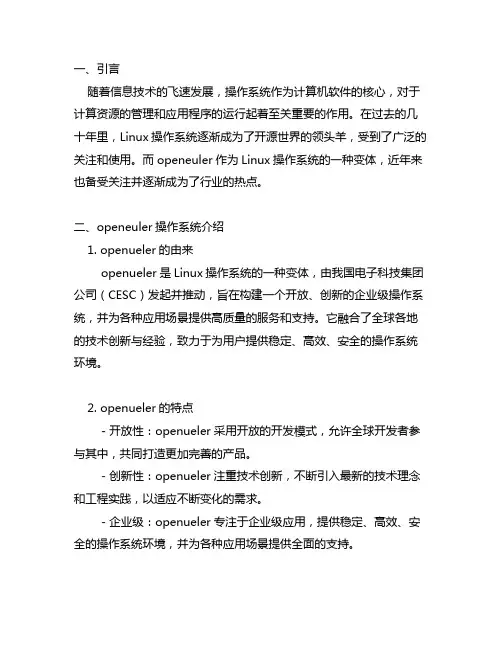 一、引言

随着信息技术的飞速发展，操作系统作为计算机软件的核心，对于计算资源的管理和应用程序的运行起着至关重要的作用。在过去的几十年里，Linux 操作系统逐渐成为了开源世界的领头羊，受到了广泛的关注和使用。而 openeuler 作为 Linux 操作系统的一种变体，近年来也备受关注并逐渐成为了行业的热点。

二、openeuler 操作系统介绍

1. openueler 的由来

openueler 是 Linux 操作系统的一种变体，由我国电子科技集团公司（CESC）发起并推动，旨在构建一个开放、创新的企业级操作系统，并为各种应用场景提供高质量的服务和支持。它融合了全球各地的技术创新与经验，致力于为用户提供稳定、高效、安全的操作系统环境。

2. openueler 的特点

- 开放性：openueler 采用开放的开发模式，允许全球开发者参与其中，共同打造更加完善的产品。

- 创新性：openueler 注重技术创新，不断引入最新的技术理念和工程实践，以适应不断变化的需求。

- 企业级：openueler 专注于企业级应用，提供稳定、高效、安全的操作系统环境，并为各种应用场景提供全面的支持。